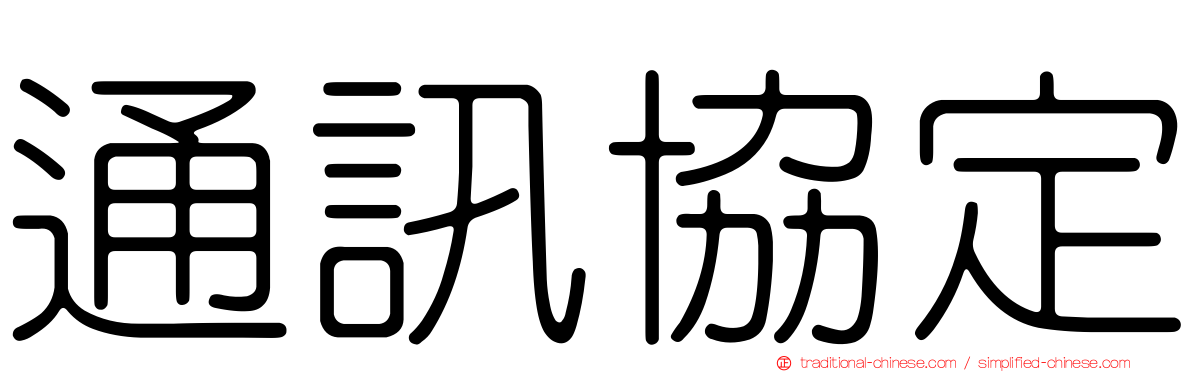 通訊協定

traditional-chinese.com / simplified-chinese.com